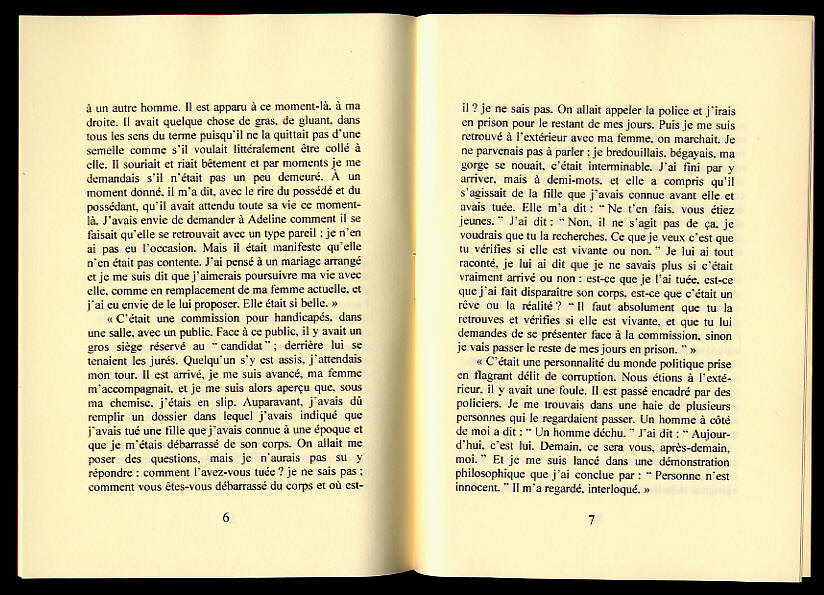 à un autre homme. Il est apparu à ce moment-là, à ma droite. Il avait quelque chose de gras, de gluant, dans tous les sens du terme puisqu'il ne la quittait pas d'une semelle comme s'il voulait littéralement être collé à elle. Il souriait et riait bêtement et par moments je me demandais s'il n'était pas un peu demeuré. À un moment donné, il m'a dit, avec le rire du possédé et du possédant, qu'il avait attendu toute sa vie ce moment-là. J'avais envie de demander à Adeline comment il se faisait qu'elle se retrouvait avec un type pareil ; je n'en ai pas eu l'occasion. Mais il était manifeste qu'elle n'en était pas contente. J'ai pensé à un mariage arrangé et je me suis dit que j'aimerais poursuivre ma vie avec elle, comme en remplacement de ma femme actuelle, et j'ai eu envie de le lui proposer. Elle était si belle. »

« C'était une commission pour handicapés, dans une salle, avec un public. Face à ce public, il y avait un gros siège réservé au " candidat " ; derrière lui se tenaient les jurés. Quelqu'un s'y est assis, j'attendais mon tour. Il est arrivé, je me suis avancé, ma femme m'accompagnait, et je me suis alors aperçu que, sous ma chemise, j'étais en slip. Auparavant, j'avais dû remplir un dossier dans lequel j'avais indiqué que j'avais tué une fille que j'avais connue à une époque et que je m'étais débarrassé de son corps. On allait me poser des questions, mais je n'aurais pas su y répondre : comment l'avez-vous tuée ? je ne sais pas ; comment vous êtes-vous débarrassé du corps et où est-

6

il ? je ne sais pas. On allait appeler la police et j'irais en prison pour le restant de mes jours. Puis je me suis retrouvé à l'extérieur avec ma femme, on marchait. Je ne parvenais pas à parler : je bredouillais, bégayais, ma gorge se nouait, c'était interminable. J'ai fini par y arriver, mais à demi-mots, et elle a compris qu'il s'agissait de la fille que j'avais connue avant elle et avais tuée. Elle m'a dit : " Ne t'en fais, vous étiez jeunes. " J'ai dit : " Non, il ne s'agit pas de ça, je voudrais que tu la recherches. Ce que je veux c'est que tu vérifies si elle est vivante ou non. " Je lui ai tout raconté, je lui ai dit que je ne savais plus si c'était vraiment arrivé ou non : est-ce que je l'ai tuée, est-ce que j'ai fait disparaître son corps, est-ce que c'était un rêve ou la réalité ? " Il faut absolument que tu la retrouves et vérifies si elle est vivante, et que tu lui demandes de se présenter face à la commission, sinon je vais passer le reste de mes jours en prison. " »

« C'était une personnalité du monde politique prise en flagrant délit de corruption. Nous étions à l'extérieur, il y avait une foule. Il est passé encadré par des policiers. Je me trouvais dans une haie de plusieurs personnes qui le regardaient passer. Un homme à côté de moi a dit : " Un homme déchu. " J'ai dit : " Aujourd'hui, c'est lui. Demain, ce sera vous, après-demain, moi. " Et je me suis lancé dans une démonstration philosophique que j'ai conclue par : " Personne n'est innocent. " Il m'a regardé, interloqué. »

7